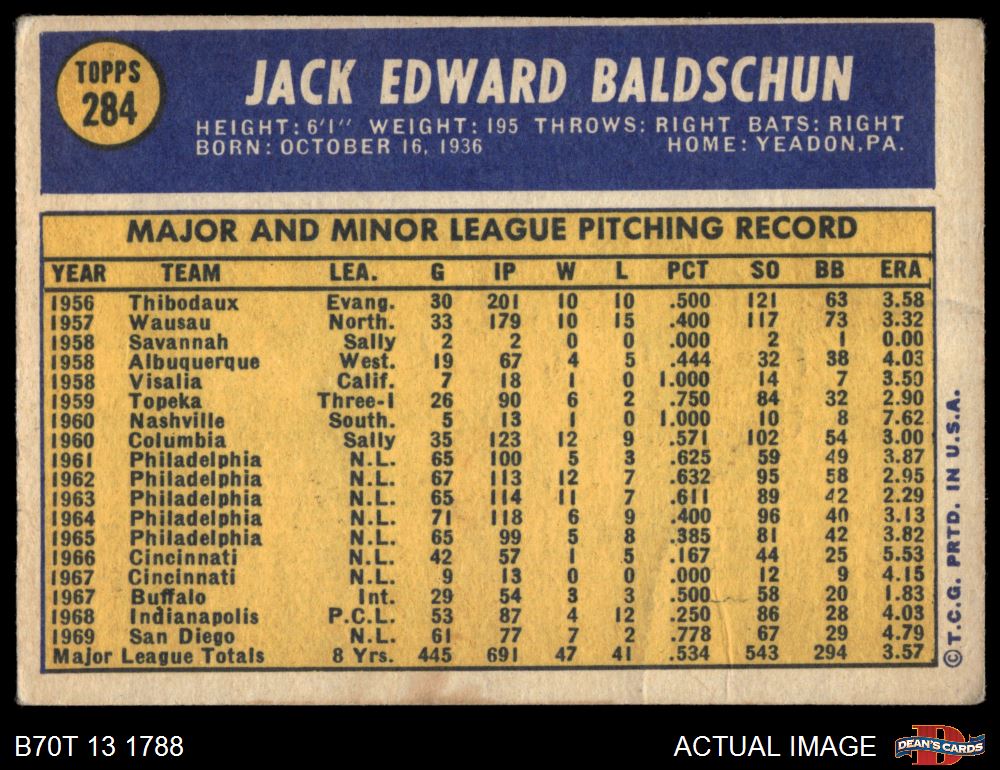 TOPPS
284

JACK EDWARD BALDSCHUN

HEIGHT: 6'1" WEIGHT: 195 THROWS: RIGHT BATS: RIGHT
BORN: OCTOBER 16, 1936 HOME: YEADON, PA.

MAJOR AND MINOR LEAGUE PITCHING RECORD

| YEAR | TEAM | LEA. | G | IP | W | L | PCT | SO | BB | ERA |
|---|---|---|---|---|---|---|---|---|---|---|
| 1956 | Thibodaux | Evang. | 30 | 201 | 10 | 10 | .500 | 121 | 63 | 3.58 |
| 1957 | Wausau | North. | 33 | 179 | 10 | 15 | .400 | 117 | 73 | 3.32 |
| 1958 | Savannah | Sally | 2 | 2 | 0 | 0 | .000 | 2 | 1 | 0.00 |
| 1958 | Albuquerque | West. | 19 | 67 | 4 | 5 | .444 | 32 | 38 | 4.03 |
| 1958 | Visalia | Calif. | 7 | 18 | 1 | 0 | 1.000 | 14 | 7 | 3.50 |
| 1959 | Topeka | Three-I | 26 | 90 | 6 | 2 | .750 | 84 | 32 | 2.90 |
| 1960 | Nashville | South. | 5 | 13 | 1 | 0 | 1.000 | 10 | 8 | 7.62 |
| 1960 | Columbia | Sally | 35 | 123 | 12 | 9 | .571 | 102 | 54 | 3.00 |
| 1961 | Philadelphia | N.L. | 65 | 100 | 5 | 3 | .625 | 59 | 49 | 3.87 |
| 1962 | Philadelphia | N.L. | 67 | 113 | 12 | 7 | .632 | 95 | 58 | 2.95 |
| 1963 | Philadelphia | N.L. | 65 | 114 | 11 | 7 | .611 | 89 | 42 | 2.29 |
| 1964 | Philadelphia | N.L. | 71 | 118 | 6 | 9 | .400 | 96 | 40 | 3.13 |
| 1965 | Philadelphia | N.L. | 65 | 99 | 5 | 8 | .385 | 81 | 42 | 3.82 |
| 1966 | Cincinnati | N.L. | 42 | 57 | 1 | 5 | .167 | 44 | 25 | 5.53 |
| 1967 | Cincinnati | N.L. | 9 | 13 | 0 | 0 | .000 | 12 | 9 | 4.15 |
| 1967 | Buffalo | Int. | 29 | 54 | 3 | 3 | .500 | 58 | 20 | 1.83 |
| 1968 | Indianapolis | P.C.L. | 53 | 87 | 4 | 12 | .250 | 86 | 28 | 4.03 |
| 1969 | San Diego | N.L. | 61 | 77 | 7 | 2 | .778 | 67 | 29 | 4.79 |
| Major League Totals | | 8 Yrs. | 445 | 691 | 47 | 41 | .534 | 543 | 294 | 3.57 |

©T.C.G. PRTD. IN U.S.A.

B70T 13 1788

ACTUAL IMAGE

DEAN'S CARDS